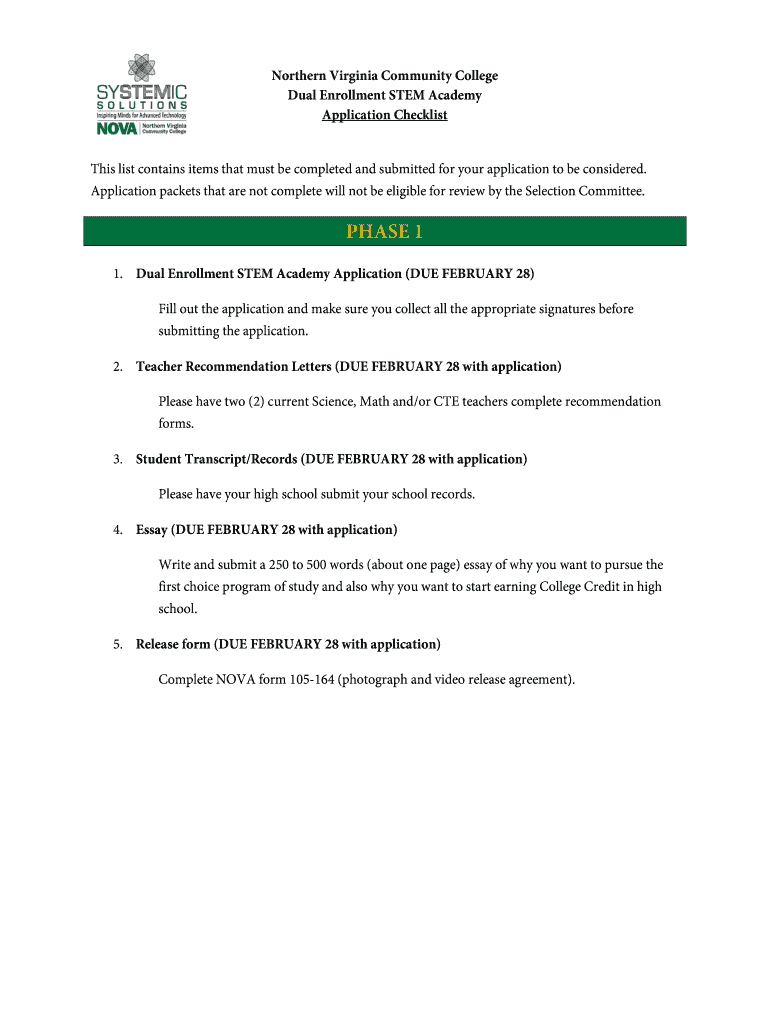 SYSTEMIC
SOLUTIONS
Inspiring Minds for Advanced Technology
NOVA Northern Virginia Community College

Northern Virginia Community College
Dual Enrollment STEM Academy
Application Checklist

This list contains items that must be completed and submitted for your application to be considered. Application packets that are not complete will not be eligible for review by the Selection Committee.

PHASE 1

1. Dual Enrollment STEM Academy Application (DUE FEBRUARY 28)

Fill out the application and make sure you collect all the appropriate signatures before submitting the application.

2. Teacher Recommendation Letters (DUE FEBRUARY 28 with application)

Please have two (2) current Science, Math and/or CTE teachers complete recommendation forms.

3. Student Transcript/Records (DUE FEBRUARY 28 with application)

Please have your high school submit your school records.

4. Essay (DUE FEBRUARY 28 with application)

Write and submit a 250 to 500 words (about one page) essay of why you want to pursue the first choice program of study and also why you want to start earning College Credit in high school.

5. Release form (DUE FEBRUARY 28 with application)

Complete NOVA form 105-164 (photograph and video release agreement).